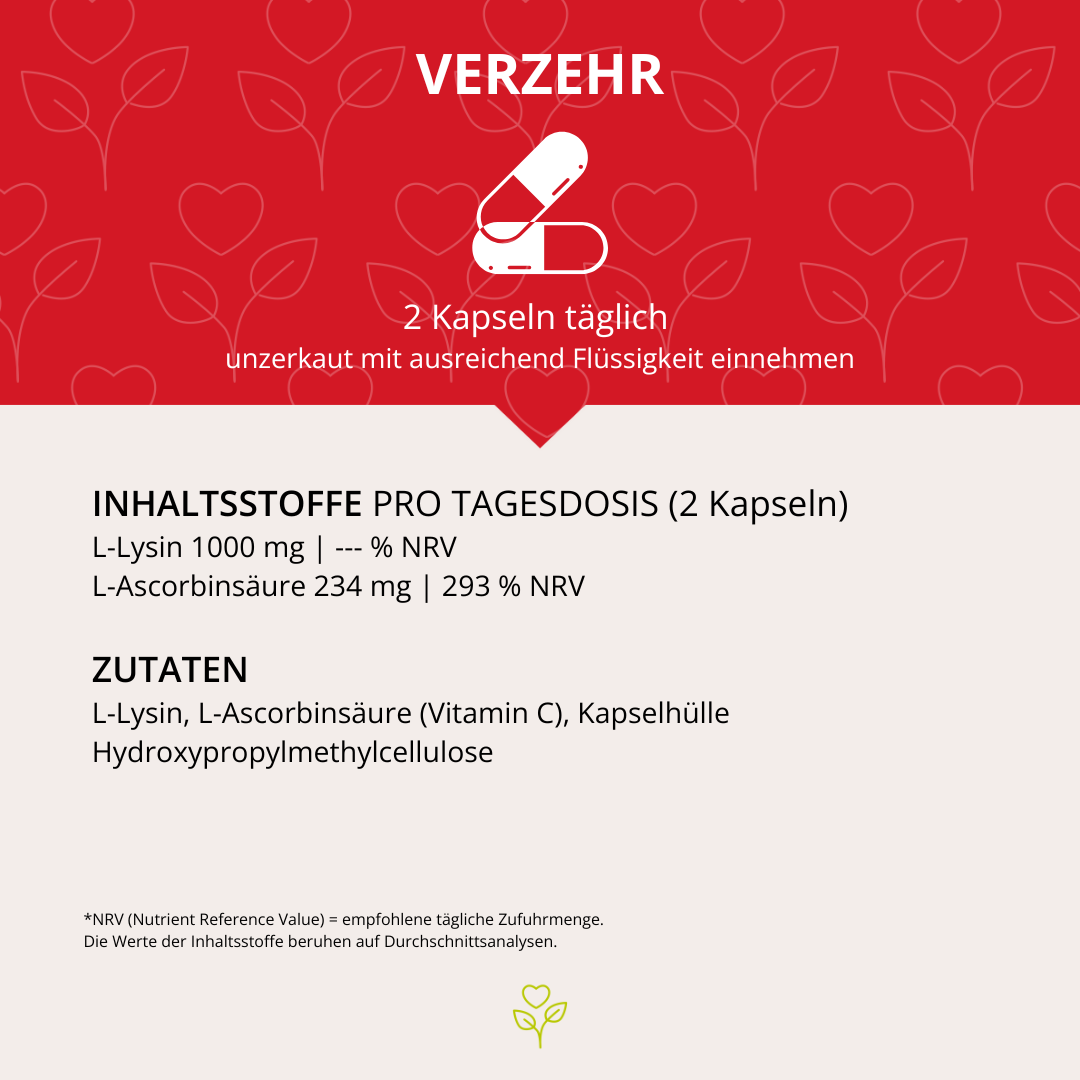 VERZEHR

2 Kapseln täglich
unzerkaut mit ausreichend Flüssigkeit einnehmen

INHALTSSTOFFE PRO TAGESDOSIS (2 Kapseln)
L-Lysin 1000 mg | --- % NRV
L-Ascorbinsäure 234 mg | 293 % NRV

ZUTATEN
L-Lysin, L-Ascorbinsäure (Vitamin C), Kapselhülle Hydroxypropylmethylcellulose

*NRV (Nutrient Reference Value) = empfohlene tägliche Zufuhrmenge.
Die Werte der Inhaltsstoffe beruhen auf Durchschnittsanalysen.